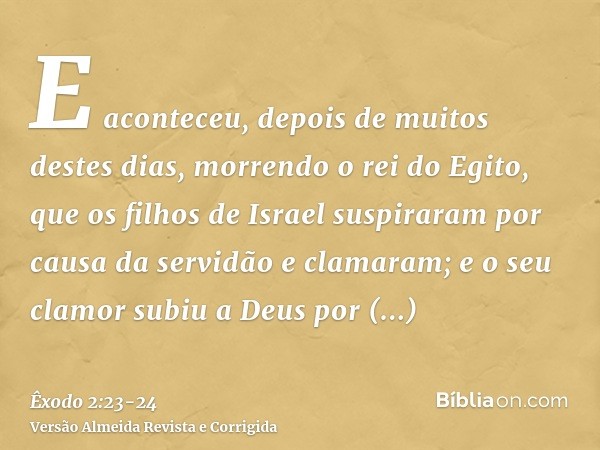 E aconteceu, depois de muitos destes dias, morrendo o rei do Egito, que os filhos de Israel suspiraram por causa da servidão e clamaram; e o seu clamor subiu a Deus por (...)

Êxodo 2:23-24
Versão Almeida Revista e Corrigida

Bíbliaon.com